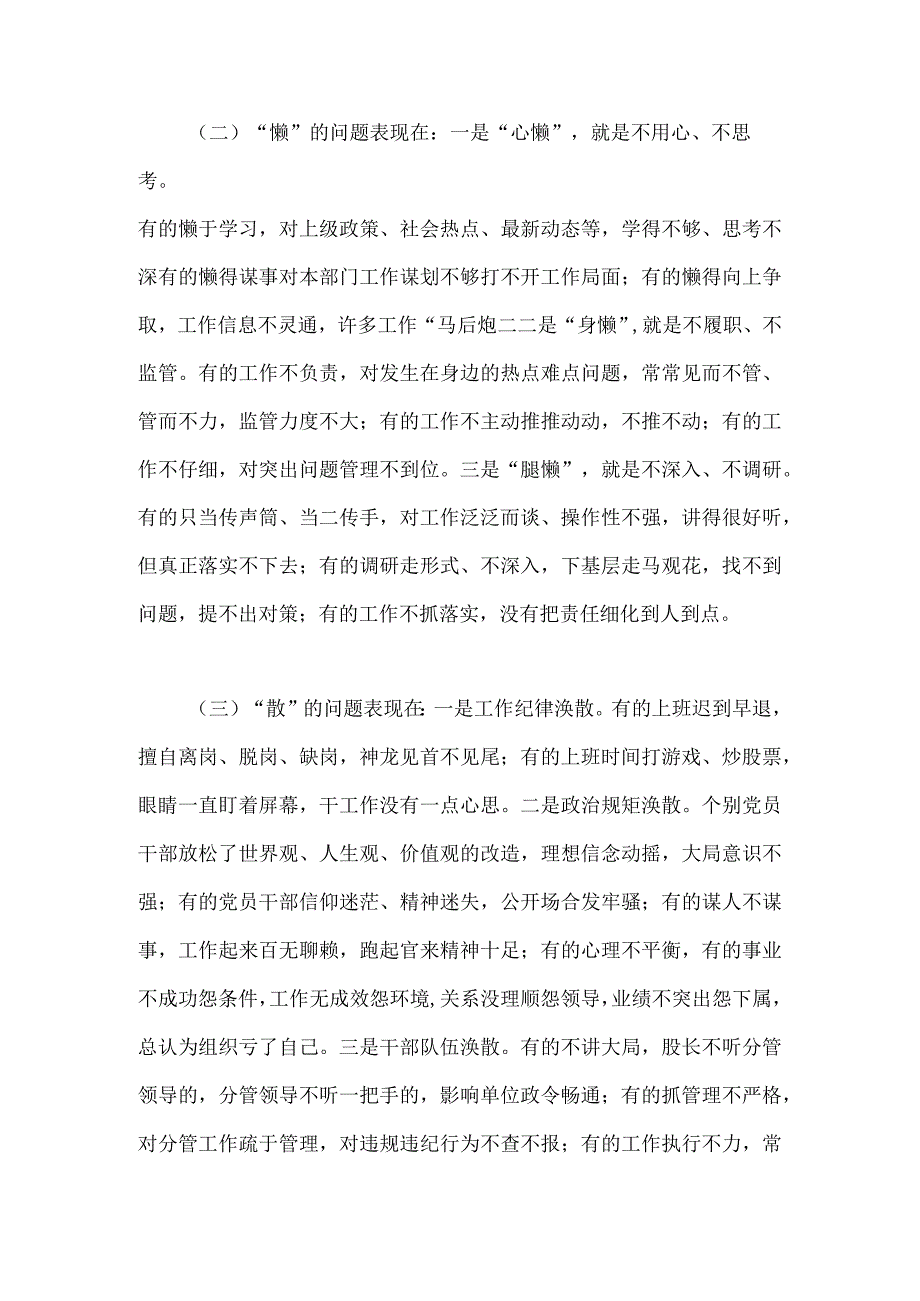 （二）“懒”的问题表现在：一是“心懒”，就是不用心、不思考。

有的懒于学习，对上级政策、社会热点、最新动态等，学得不够、思考不深有的懒得谋事对本部门工作谋划不够打不开工作局面；有的懒得向上争取，工作信息不灵通，许多工作“马后炮二二是“身懒”,就是不履职、不监管。有的工作不负责，对发生在身边的热点难点问题，常常见而不管、管而不力，监管力度不大；有的工作不主动推推动动，不推不动；有的工作不仔细，对突出问题管理不到位。三是“腿懒”，就是不深入、不调研。有的只当传声筒、当二传手，对工作泛泛而谈、操作性不强，讲得很好听，但真正落实不下去；有的调研走形式、不深入，下基层走马观花，找不到问题，提不出对策；有的工作不抓落实，没有把责任细化到人到点。

（三）“散”的问题表现在:一是工作纪律涣散。有的上班迟到早退，擅自离岗、脱岗、缺岗，神龙见首不见尾；有的上班时间打游戏、炒股票，眼睛一直盯着屏幕，干工作没有一点心思。二是政治规矩涣散。个别党员干部放松了世界观、人生观、价值观的改造，理想信念动摇，大局意识不强；有的党员干部信仰迷茫、精神迷失，公开场合发牢骚；有的谋人不谋事，工作起来百无聊赖，跑起官来精神十足；有的心理不平衡，有的事业不成功怨条件,工作无成效怨环境,关系没理顺怨领导,业绩不突出怨下属，总认为组织亏了自己。三是干部队伍涣散。有的不讲大局，股长不听分管领导的，分管领导不听一把手的，影响单位政令畅通；有的抓管理不严格，对分管工作疏于管理，对违规违纪行为不查不报；有的工作执行不力，常